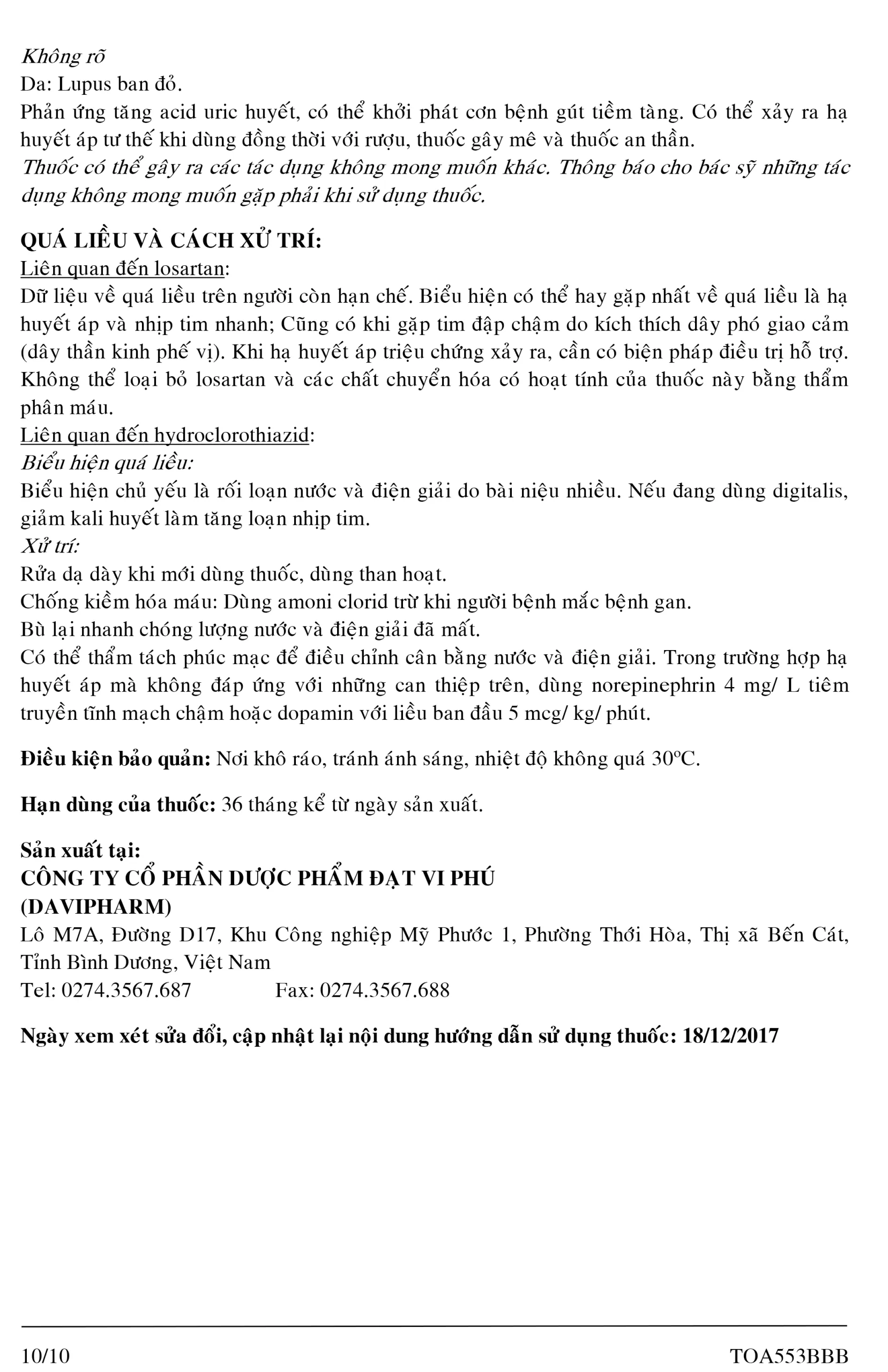 Không rõ
Da: Lupus ban đỏ.
Phản ứng tăng acid uric huyết, có thể khởi phát cơn bệnh gút tiềm tàng. Có thể xảy ra hạ huyết áp tư thế khi dùng đồng thời với rượu, thuốc gây mê và thuốc an thần.
Thuốc có thể gây ra các tác dụng không mong muốn khác. Thông báo cho bác sỹ những tác dụng không mong muốn gặp phải khi sử dụng thuốc.

QUÁ LIỀU VÀ CÁCH XỬ TRÍ:
Liên quan đến losartan:
Dữ liệu về quá liều trên người còn hạn chế. Biểu hiện có thể hay gặp nhất về quá liều là hạ huyết áp và nhịp tim nhanh; Cũng có khi gặp tim đập chậm do kích thích dây phó giao cảm (dây thần kinh phế vị). Khi hạ huyết áp triệu chứng xảy ra, cần có biện pháp điều trị hỗ trợ. Không thể loại bỏ losartan và các chất chuyển hóa có hoạt tính của thuốc này bằng thẩm phân máu.
Liên quan đến hydroclorothiazid:
Biểu hiện quá liều:
Biểu hiện chủ yếu là rối loạn nước và điện giải do bài niệu nhiều. Nếu đang dùng digitalis, giảm kali huyết làm tăng loạn nhịp tim.
Xử trí:
Rửa dạ dày khi mới dùng thuốc, dùng than hoạt.
Chống kiềm hóa máu: Dùng amoni clorid trừ khi người bệnh mắc bệnh gan.
Bù lại nhanh chóng lượng nước và điện giải đã mất.
Có thể thẩm tách phúc mạc để điều chỉnh cân bằng nước và điện giải. Trong trường hợp hạ huyết áp mà không đáp ứng với những can thiệp trên, dùng norepinephrin 4 mg/ L tiêm truyền tĩnh mạch chậm hoặc dopamin với liều ban đầu 5 mcg/ kg/ phút.

Điều kiện bảo quản: Nơi khô ráo, tránh ánh sáng, nhiệt độ không quá 30ºC.

Hạn dùng của thuốc: 36 tháng kể từ ngày sản xuất.

Sản xuất tại:
CÔNG TY CỔ PHẦN DƯỢC PHẨM ĐẠT VI PHÚ
(DAVIPHARM)
Lô M7A, Đường D17, Khu Công nghiệp Mỹ Phước 1, Phường Thới Hòa, Thị xã Bến Cát, Tỉnh Bình Dương, Việt Nam
Tel: 0274.3567.687 Fax: 0274.3567.688

Ngày xem xét sửa đổi, cập nhật lại nội dung hướng dẫn sử dụng thuốc: 18/12/2017

10/10 TOA553BBB